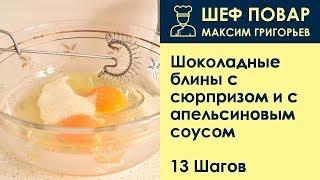 ШЕФ ПОВАР
МАКСИМ ГРИГОРЬЕВ

Шоколадные блины с сюрпризом и с апельсиновым соусом

13 Шагов